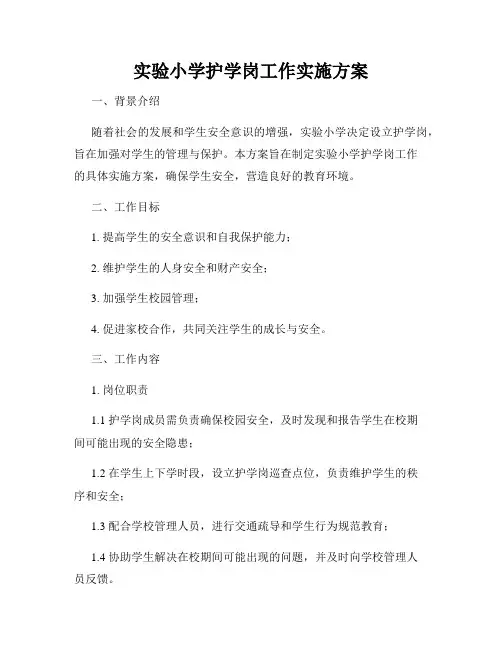 实验小学护学岗工作实施方案

一、背景介绍

随着社会的发展和学生安全意识的增强，实验小学决定设立护学岗，旨在加强对学生的管理与保护。本方案旨在制定实验小学护学岗工作的具体实施方案，确保学生安全，营造良好的教育环境。

二、工作目标

1. 提高学生的安全意识和自我保护能力；

2. 维护学生的人身安全和财产安全；

3. 加强学生校园管理；

4. 促进家校合作，共同关注学生的成长与安全。

三、工作内容

1. 岗位职责

1.1 护学岗成员需负责确保校园安全，及时发现和报告学生在校期间可能出现的安全隐患；

1.2 在学生上下学时段，设立护学岗巡查点位，负责维护学生的秩序和安全；

1.3 配合学校管理人员，进行交通疏导和学生行为规范教育；

1.4 协助学生解决在校期间可能出现的问题，并及时向学校管理人员反馈。